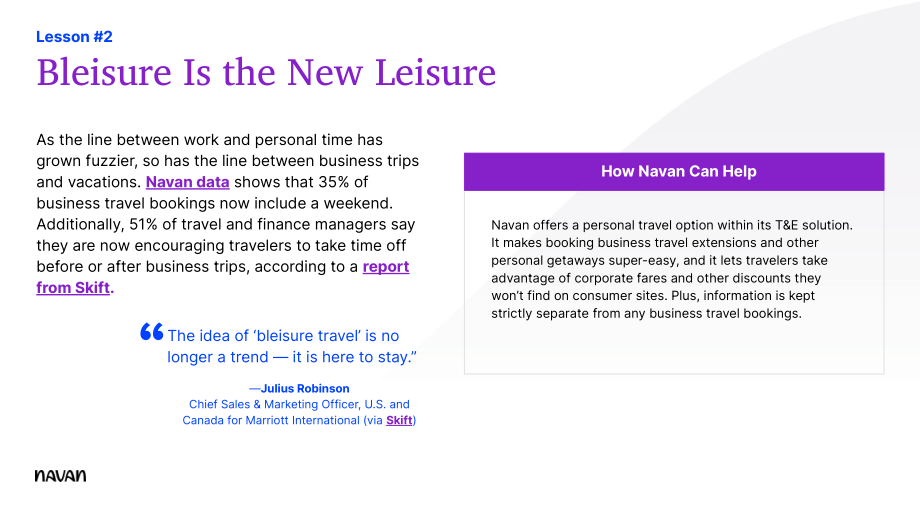 Lesson #2

Bleisure Is the New Leisure

As the line between work and personal time has grown fuzzier, so has the line between business trips and vacations. Navan data shows that 35% of business travel bookings now include a weekend. Additionally, 51% of travel and finance managers say they are now encouraging travelers to take time off before or after business trips, according to a report from Skift.

"The idea of 'bleisure travel' is no longer a trend — it is here to stay."

—Julius Robinson
Chief Sales & Marketing Officer, U.S. and Canada for Marriott International (via Skift)

How Navan Can Help

Navan offers a personal travel option within its T&E solution. It makes booking business travel extensions and other personal getaways super-easy, and it lets travelers take advantage of corporate fares and other discounts they won't find on consumer sites. Plus, information is kept strictly separate from any business travel bookings.

navan